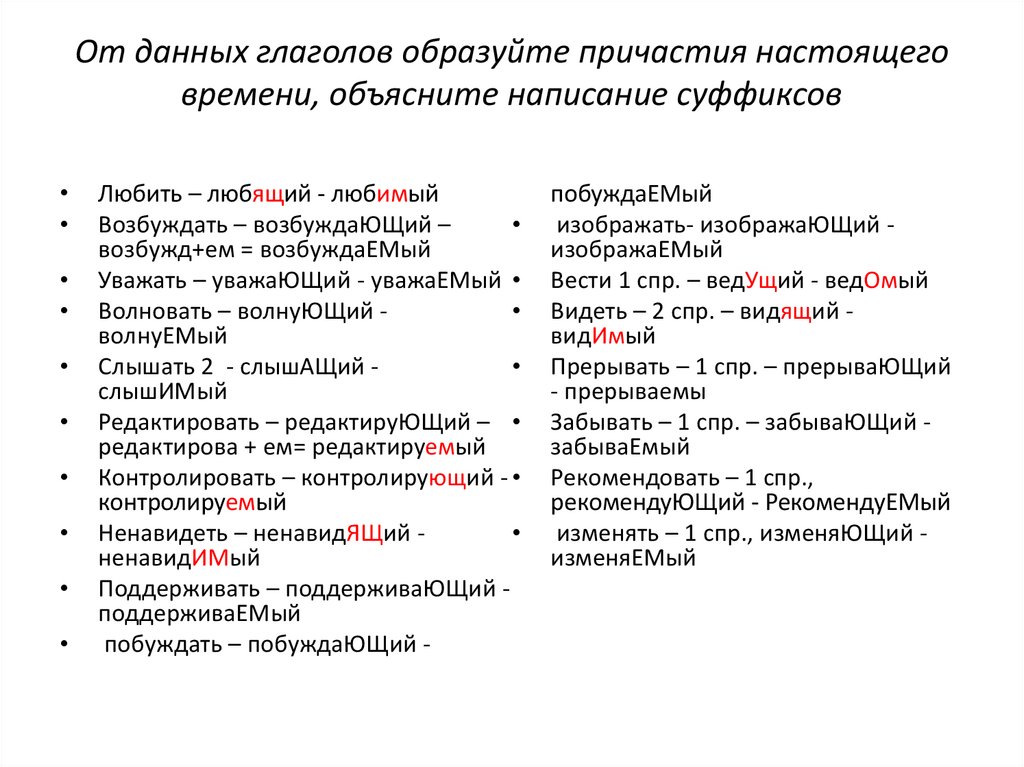 От данных глаголов образуйте причастия настоящего времени, объясните написание суффиксов

• Любить – любящий - любимый
• Возбуждать – возбуждаЮЩий – возбужд+ем = возбуждаЕМый
• Уважать – уважаЮЩий - уважаЕМый
• Волновать – волнуЮЩий - волнуЕМый
• Слышать 2 - слышАЩий - слышИМый
• Редактировать – редактируЮЩий – редактирова + ем= редактируемый
• Контролировать – контролирующий - контролируемый
• Ненавидеть – ненавидЯЩий - ненавидИМый
• Поддерживать – поддерживаЮЩий - поддерживаЕМый
• побуждать – побуждаЮЩий - побуждаЕМый
• изображать- изображаЮЩий - изображаЕМый
• Вести 1 спр. – ведУщий - ведОмый
• Видеть – 2 спр. – видящий - видИмый
• Прерывать – 1 спр. – прерываЮЩий - прерываемы
• Забывать – 1 спр. – забываЮЩий - забываЕмый
• Рекомендовать – 1 спр., рекомендуЮЩий - РекомендуЕМый
• изменять – 1 спр., изменяЮЩий - изменяЕМый